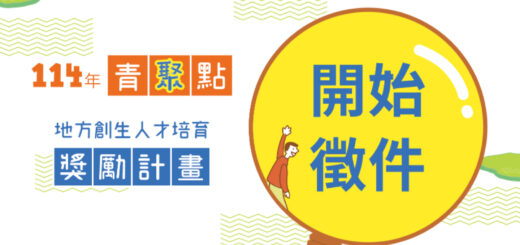 114年 青聚點

地方創生人才培育

獎勵計畫

開始徵件